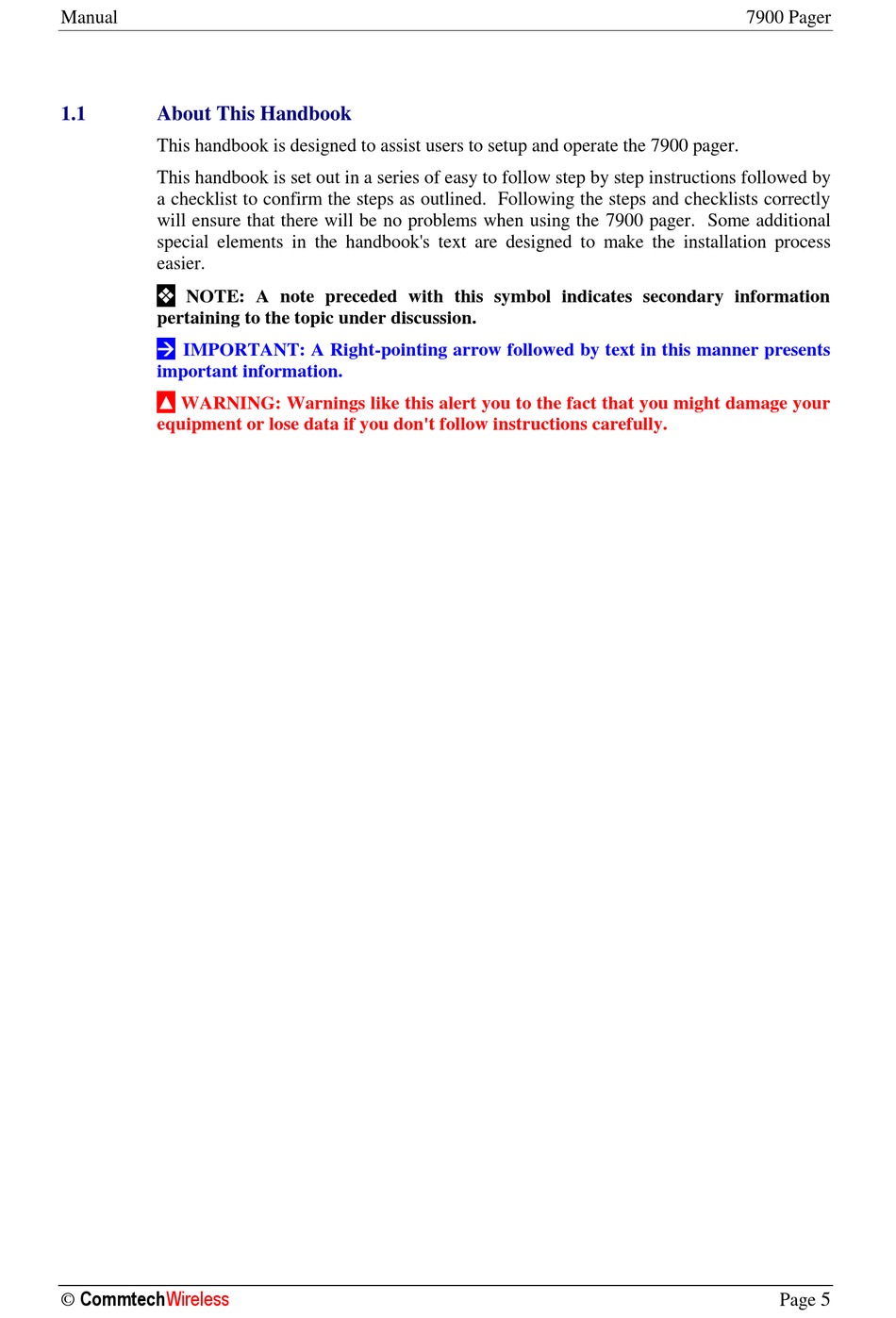 Manual 7900 Pager

1.1 About This Handbook

This handbook is designed to assist users to setup and operate the 7900 pager.

This handbook is set out in a series of easy to follow step by step instructions followed by a checklist to confirm the steps as outlined. Following the steps and checklists correctly will ensure that there will be no problems when using the 7900 pager. Some additional special elements in the handbook's text are designed to make the installation process easier.

NOTE: A note preceded with this symbol indicates secondary information pertaining to the topic under discussion.

IMPORTANT: A Right-pointing arrow followed by text in this manner presents important information.

WARNING: Warnings like this alert you to the fact that you might damage your equipment or lose data if you don't follow instructions carefully.

© CommtechWireless Page 5